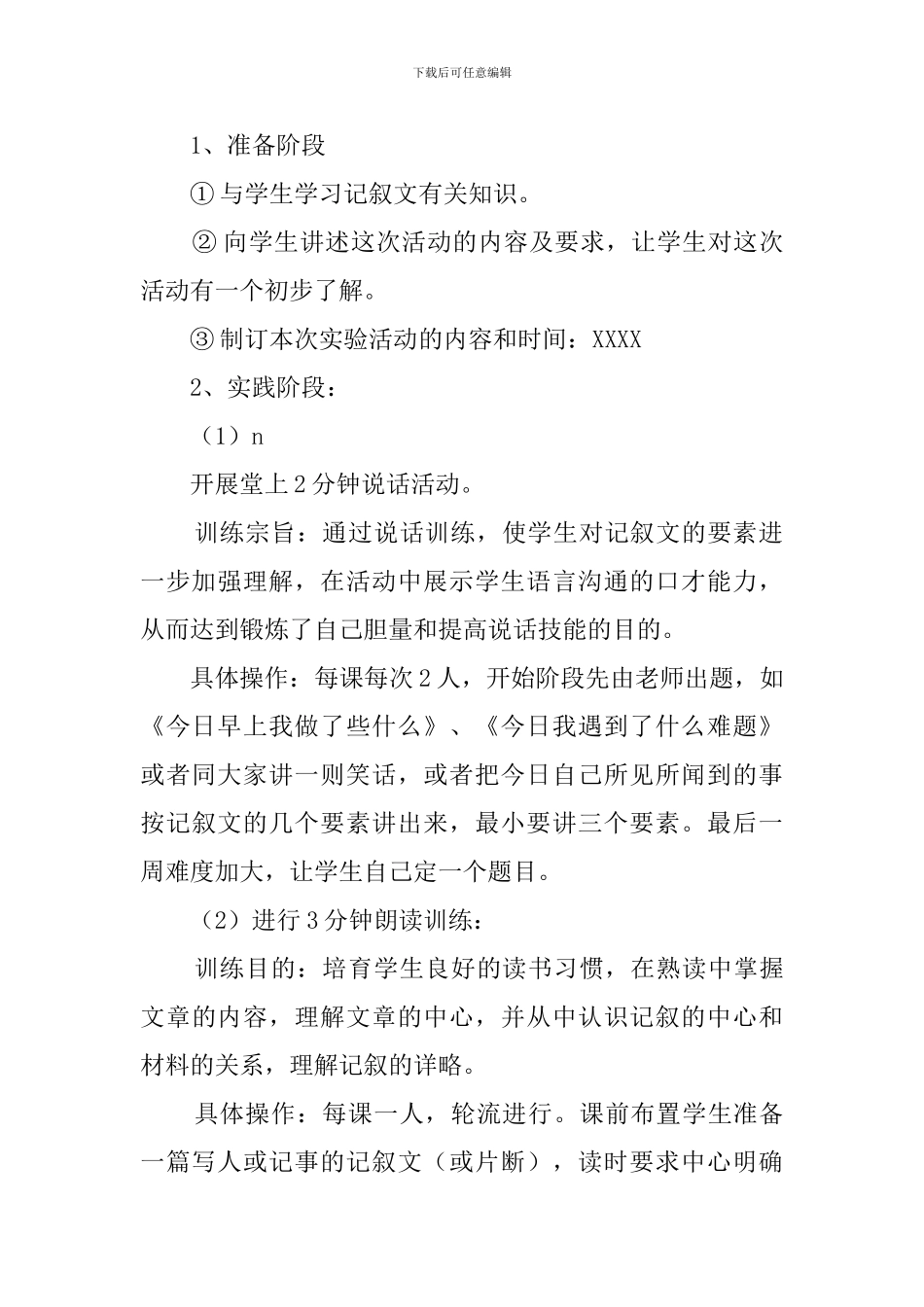 下载后可任意编辑

1、准备阶段

① 与学生学习记叙文有关知识。

② 向学生讲述这次活动的内容及要求，让学生对这次活动有一个初步了解。

③ 制订本次实验活动的内容和时间：XXXX

2、实践阶段：

（1）n

开展堂上 2 分钟说话活动。

训练宗旨：通过说话训练，使学生对记叙文的要素进一步加强理解，在活动中展示学生语言沟通的口才能力，从而达到锻炼了自己胆量和提高说话技能的目的。

具体操作：每课每次 2 人，开始阶段先由老师出题，如《今日早上我做了些什么》、《今日我遇到了什么难题》或者同大家讲一则笑话，或者把今日自己所见所闻到的事按记叙文的几个要素讲出来，最小要讲三个要素。最后一周难度加大，让学生自己定一个题目。

（2）进行 3 分钟朗读训练：

训练目的：培育学生良好的读书习惯，在熟读中掌握文章的内容，理解文章的中心，并从中认识记叙的中心和材料的关系，理解记叙的详略。

具体操作：每课一人，轮流进行。课前布置学生准备一篇写人或记事的记叙文（或片断），读时要求中心明确